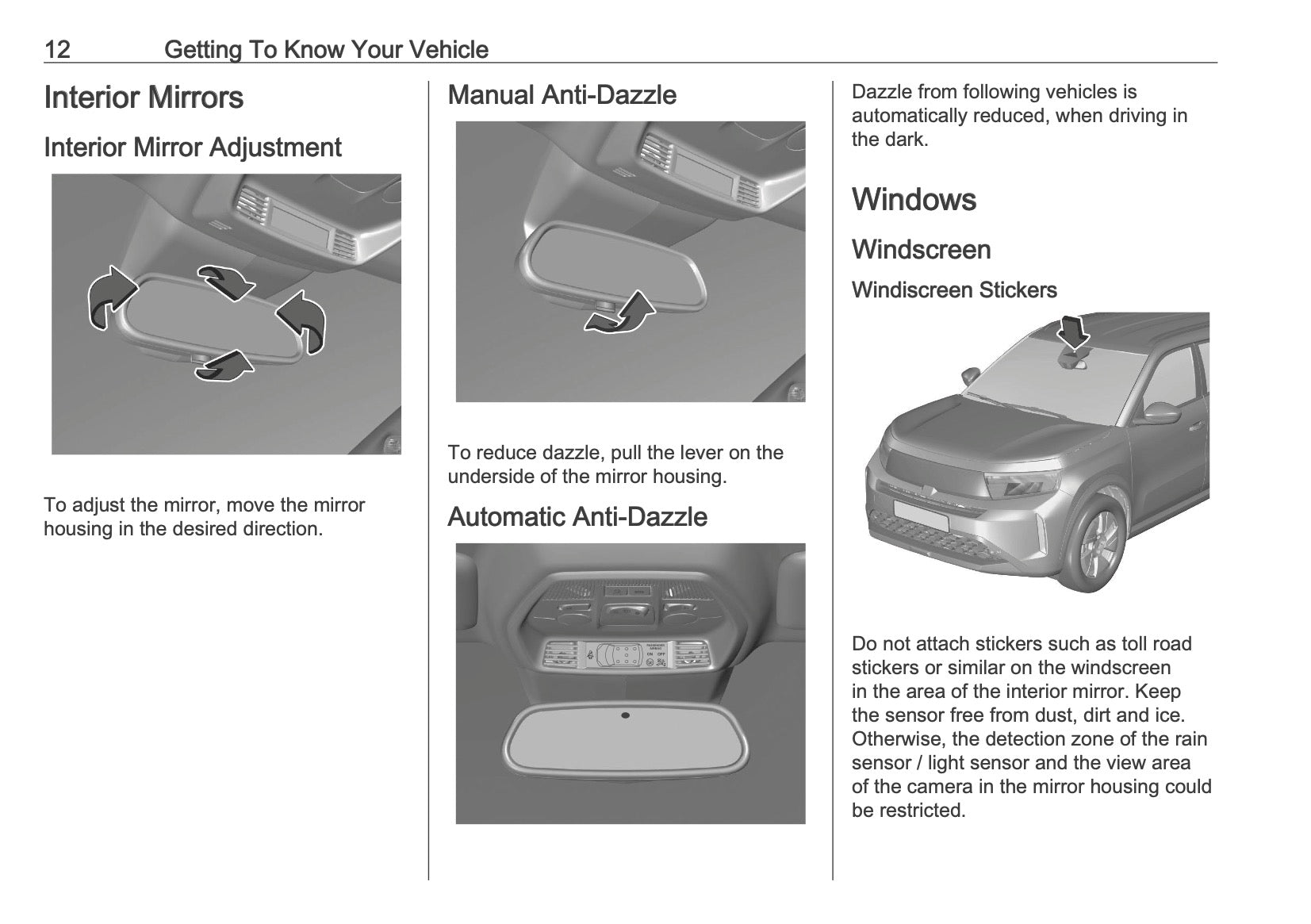 12 Getting To Know Your Vehicle

Interior Mirrors

Interior Mirror Adjustment

To adjust the mirror, move the mirror housing in the desired direction.

Manual Anti-Dazzle

To reduce dazzle, pull the lever on the underside of the mirror housing.

Automatic Anti-Dazzle

PASSENGER AIRBAG
ON OFF

Dazzle from following vehicles is automatically reduced, when driving in the dark.

Windows

Windscreen

Windiscreen Stickers

Do not attach stickers such as toll road stickers or similar on the windscreen in the area of the interior mirror. Keep the sensor free from dust, dirt and ice. Otherwise, the detection zone of the rain sensor / light sensor and the view area of the camera in the mirror housing could be restricted.